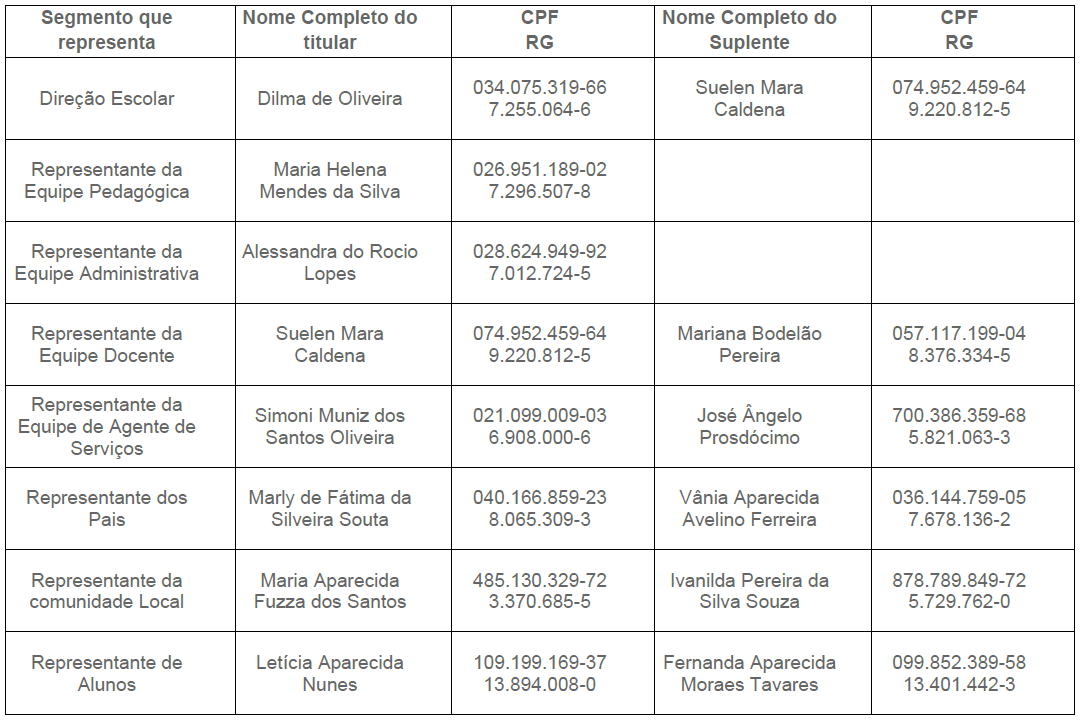 | Segmento que representa | Nome Completo do titular | CPF RG | Nome Completo do Suplente | CPF RG |
|---|---|---|---|---|
| Direção Escolar | Dilma de Oliveira | 034.075.319-66 7.255.064-6 | Suelen Mara Caldena | 074.952.459-64 9.220.812-5 |
| Representante da Equipe Pedagógica | Maria Helena Mendes da Silva | 026.951.189-02 7.296.507-8 | | |
| Representante da Equipe Administrativa | Alessandra do Rocio Lopes | 028.624.949-92 7.012.724-5 | | |
| Representante da Equipe Docente | Suelen Mara Caldena | 074.952.459-64 9.220.812-5 | Mariana Bodelão Pereira | 057.117.199-04 8.376.334-5 |
| Representante da Equipe de Agente de Serviços | Simoni Muniz dos Santos Oliveira | 021.099.009-03 6.908.000-6 | José Ângelo Prosdócimo | 700.386.359-68 5.821.063-3 |
| Representante dos Pais | Marly de Fátima da Silveira Souta | 040.166.859-23 8.065.309-3 | Vânia Aparecida Avelino Ferreira | 036.144.759-05 7.678.136-2 |
| Representante da comunidade Local | Maria Aparecida Fuzza dos Santos | 485.130.329-72 3.370.685-5 | Ivanilda Pereira da Silva Souza | 878.789.849-72 5.729.762-0 |
| Representante de Alunos | Letícia Aparecida Nunes | 109.199.169-37 13.894.008-0 | Fernanda Aparecida Moraes Tavares | 099.852.389-58 13.401.442-3 |